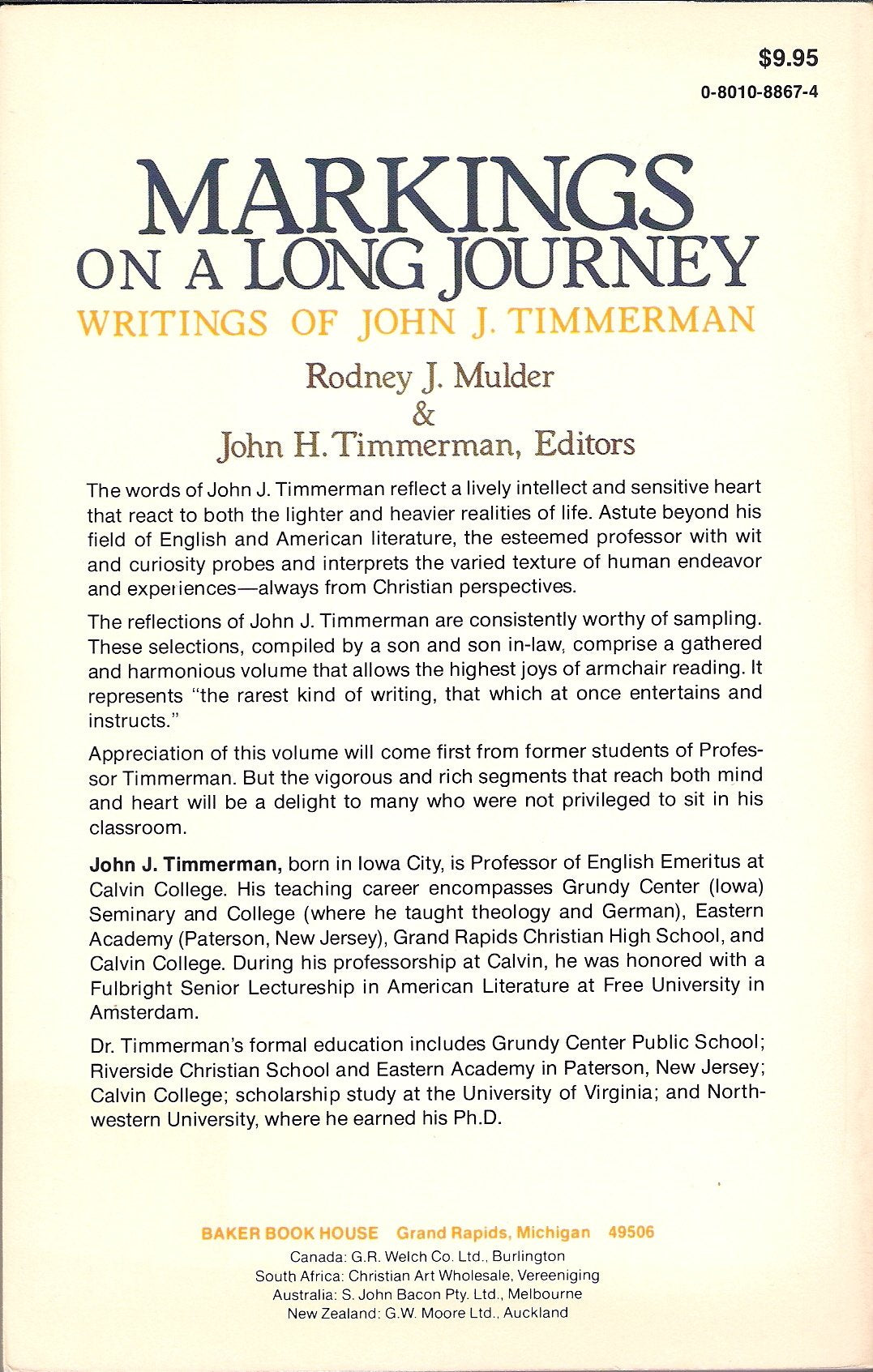 $9.95
0-8010-8867-4

MARKINGS
ON A LONG JOURNEY
WRITINGS OF JOHN J. TIMMERMAN
Rodney J. Mulder
&
John H. Timmerman, Editors

The words of John J. Timmerman reflect a lively intellect and sensitive heart that react to both the lighter and heavier realities of life. Astute beyond his field of English and American literature, the esteemed professor with wit and curiosity probes and interprets the varied texture of human endeavor and experiences—always from Christian perspectives.

The reflections of John J. Timmerman are consistently worthy of sampling. These selections, compiled by a son and son in-law, comprise a gathered and harmonious volume that allows the highest joys of armchair reading. It represents "the rarest kind of writing, that which at once entertains and instructs."

Appreciation of this volume will come first from former students of Professor Timmerman. But the vigorous and rich segments that reach both mind and heart will be a delight to many who were not privileged to sit in his classroom.

John J. Timmerman, born in Iowa City, is Professor of English Emeritus at Calvin College. His teaching career encompasses Grundy Center (Iowa) Seminary and College (where he taught theology and German), Eastern Academy (Paterson, New Jersey), Grand Rapids Christian High School, and Calvin College. During his professorship at Calvin, he was honored with a Fulbright Senior Lectureship in American Literature at Free University in Amsterdam.

Dr. Timmerman's formal education includes Grundy Center Public School; Riverside Christian School and Eastern Academy in Paterson, New Jersey; Calvin College; scholarship study at the University of Virginia; and Northwestern University, where he earned his Ph.D.

BAKER BOOK HOUSE Grand Rapids, Michigan 49506
Canada: G.R. Welch Co. Ltd., Burlington
South Africa: Christian Art Wholesale, Vereeniging
Australia: S. John Bacon Pty. Ltd., Melbourne
New Zealand: G.W. Moore Ltd., Auckland